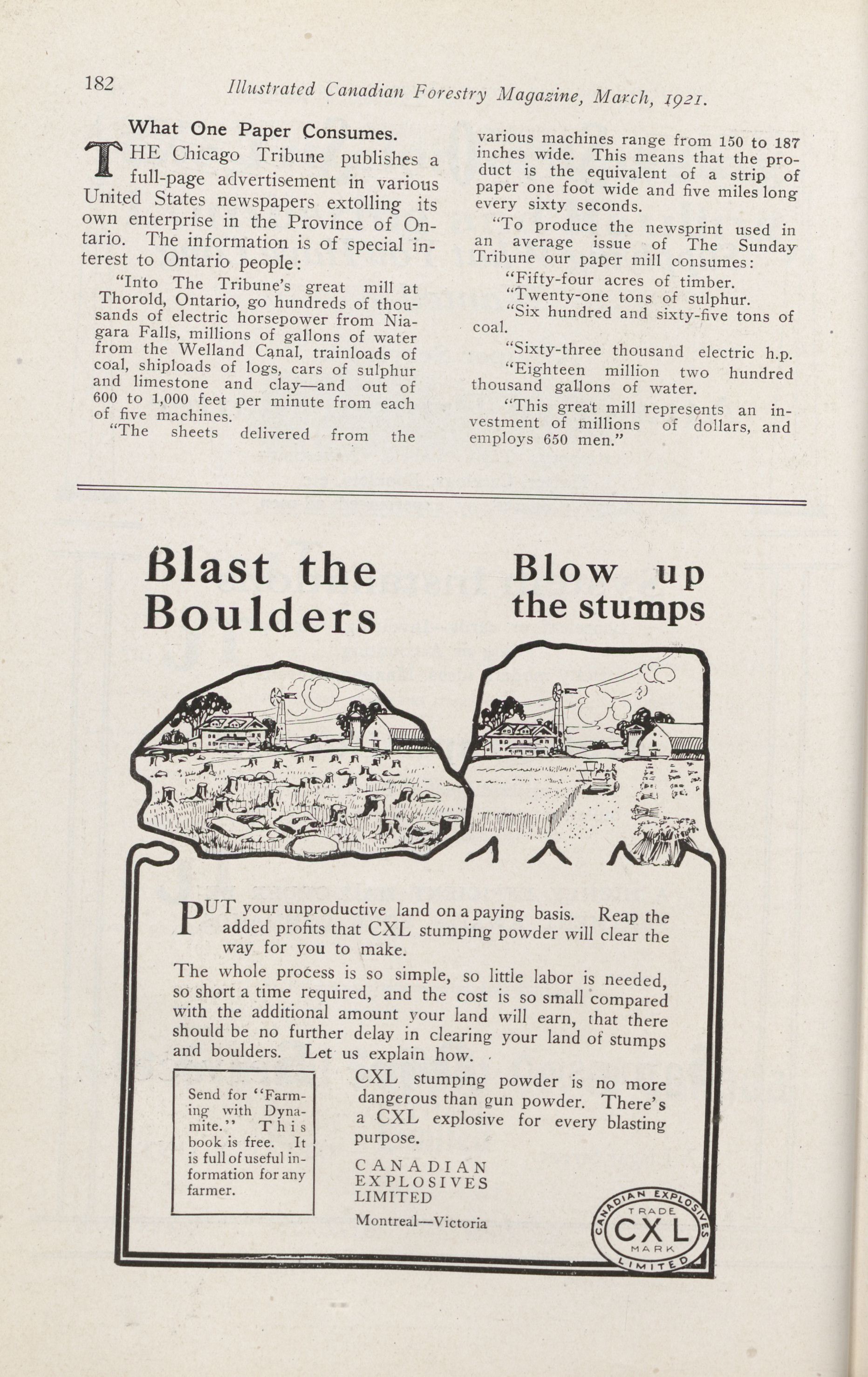 182 Illustrated Canadian Forestry Magazine, March, 1921.

What One Paper Consumes.

THE Chicago Tribune publishes a full-page advertisement in various United States newspapers extolling its own enterprise in the Province of Ontario. The information is of special interest to Ontario people:

"Into The Tribune's great mill at Thorold, Ontario, go hundreds of thousands of electric horsepower from Niagara Falls, millions of gallons of water from the Welland Canal, trainloads of coal, shiploads of logs, cars of sulphur and limestone and clay—and out of 600 to 1,000 feet per minute from each of five machines.

"The sheets delivered from the various machines range from 150 to 187 inches wide. This means that the product is the equivalent of a strip of paper one foot wide and five miles long every sixty seconds.

"To produce the newsprint used in an average issue of The Sunday Tribune our paper mill consumes:

"Fifty-four acres of timber.

"Twenty-one tons of sulphur.

"Six hundred and sixty-five tons of coal.

"Sixty-three thousand electric h.p.

"Eighteen million two hundred thousand gallons of water.

"This great mill represents an investment of millions of dollars, and employs 650 men."

Blast the Boulders

Blow up the stumps

PUT your unproductive land on a paying basis. Reap the added profits that CXL stumping powder will clear the way for you to make.

The whole process is so simple, so little labor is needed, so short a time required, and the cost is so small compared with the additional amount your land will earn, that there should be no further delay in clearing your land of stumps and boulders. Let us explain how.

Send for "Farming with Dynamite." This book is free. It is full of useful information for any farmer.

CXL stumping powder is no more dangerous than gun powder. There's a CXL explosive for every blasting purpose.

CANADIAN EXPLOSIVES LIMITED

Montreal—Victoria

CANADIAN EXPLOSIVES LIMITED TRADE CXL MARK